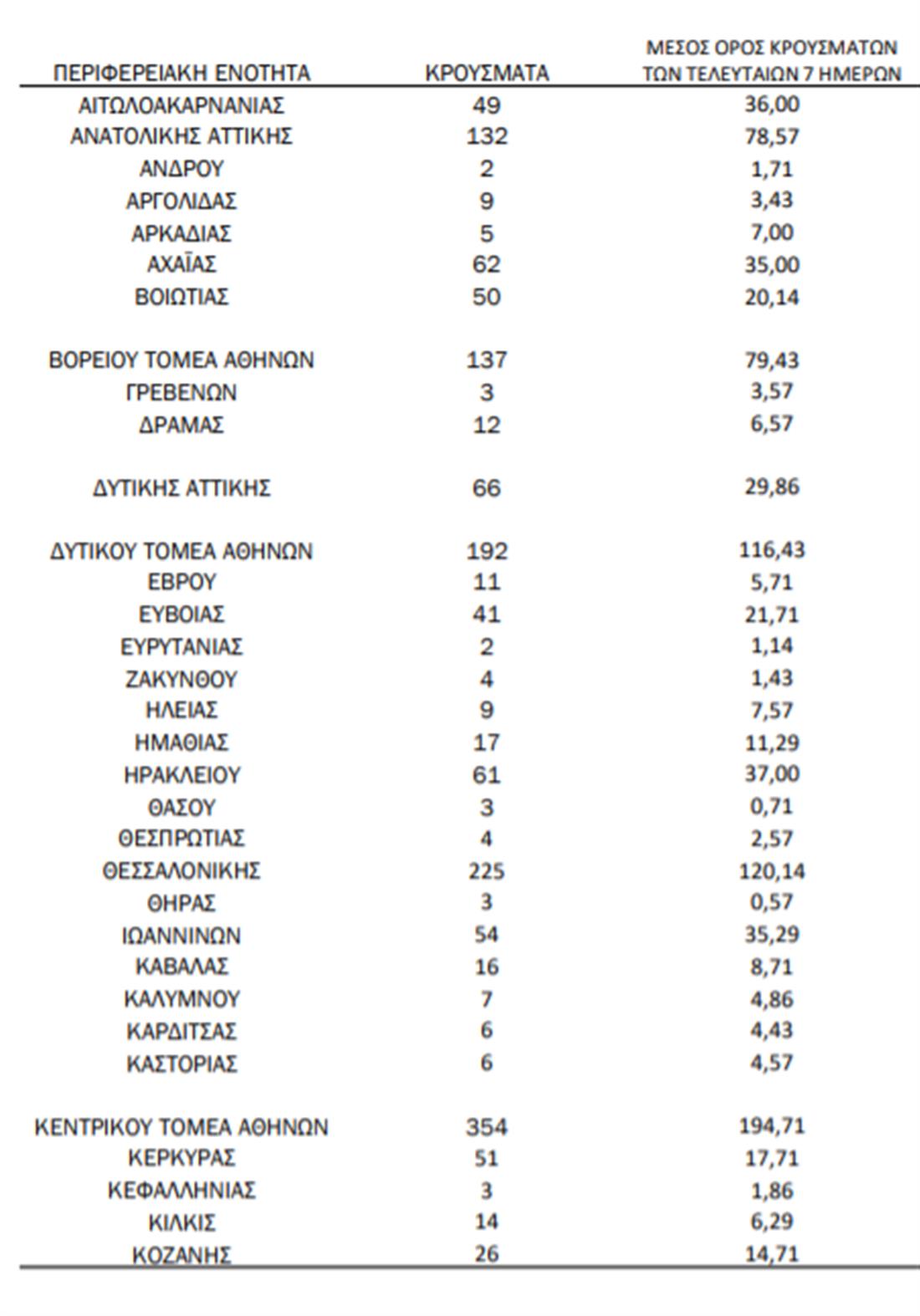 | ΠΕΡΙΦΕΡΕΙΑΚΗ ΕΝΟΤΗΤΑ | ΚΡΟΥΣΜΑΤΑ | ΜΕΣΟΣ ΟΡΟΣ ΚΡΟΥΣΜΑΤΩΝ ΤΩΝ ΤΕΛΕΥΤΑΙΩΝ 7 ΗΜΕΡΩΝ |
|---|---|---|
| ΑΙΤΩΛΟΑΚΑΡΝΑΝΙΑΣ | 49 | 36,00 |
| ΑΝΑΤΟΛΙΚΗΣ ΑΤΤΙΚΗΣ | 132 | 78,57 |
| ΑΝΔΡΟΥ | 2 | 1,71 |
| ΑΡΓΟΛΙΔΑΣ | 9 | 3,43 |
| ΑΡΚΑΔΙΑΣ | 5 | 7,00 |
| ΑΧΑΪΑΣ | 62 | 35,00 |
| ΒΟΙΩΤΙΑΣ | 50 | 20,14 |
| ΒΟΡΕΙΟΥ ΤΟΜΕΑ ΑΘΗΝΩΝ | 137 | 79,43 |
| ΓΡΕΒΕΝΩΝ | 3 | 3,57 |
| ΔΡΑΜΑΣ | 12 | 6,57 |
| ΔΥΤΙΚΗΣ ΑΤΤΙΚΗΣ | 66 | 29,86 |
| ΔΥΤΙΚΟΥ ΤΟΜΕΑ ΑΘΗΝΩΝ | 192 | 116,43 |
| ΕΒΡΟΥ | 11 | 5,71 |
| ΕΥΒΟΙΑΣ | 41 | 21,71 |
| ΕΥΡΥΤΑΝΙΑΣ | 2 | 1,14 |
| ΖΑΚΥΝΘΟΥ | 4 | 1,43 |
| ΗΛΕΙΑΣ | 9 | 7,57 |
| ΗΜΑΘΙΑΣ | 17 | 11,29 |
| ΗΡΑΚΛΕΙΟΥ | 61 | 37,00 |
| ΘΑΣΟΥ | 3 | 0,71 |
| ΘΕΣΠΡΩΤΙΑΣ | 4 | 2,57 |
| ΘΕΣΣΑΛΟΝΙΚΗΣ | 225 | 120,14 |
| ΘΗΡΑΣ | 3 | 0,57 |
| ΙΩΑΝΝΙΝΩΝ | 54 | 35,29 |
| ΚΑΒΑΛΑΣ | 16 | 8,71 |
| ΚΑΛΥΜΝΟΥ | 7 | 4,86 |
| ΚΑΡΔΙΤΣΑΣ | 6 | 4,43 |
| ΚΑΣΤΟΡΙΑΣ | 6 | 4,57 |
| ΚΕΝΤΡΙΚΟΥ ΤΟΜΕΑ ΑΘΗΝΩΝ | 354 | 194,71 |
| ΚΕΡΚΥΡΑΣ | 51 | 17,71 |
| ΚΕΦΑΛΛΗΝΙΑΣ | 3 | 1,86 |
| ΚΙΛΚΙΣ | 14 | 6,29 |
| ΚΟΖΑΝΗΣ | 26 | 14,71 |